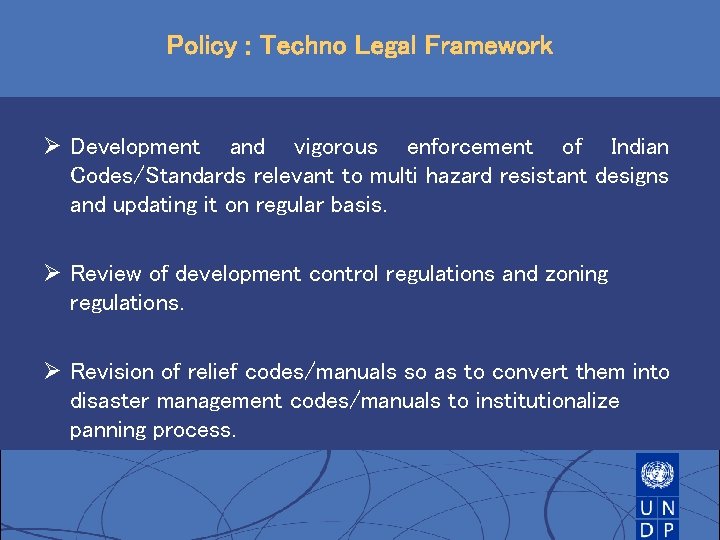 Policy : Techno Legal Framework

➢ Development and vigorous enforcement of Indian Codes/Standards relevant to multi hazard resistant designs and updating it on regular basis.

➢ Review of development control regulations and zoning regulations.

➢ Revision of relief codes/manuals so as to convert them into disaster management codes/manuals to institutionalize panning process.

U N
D P